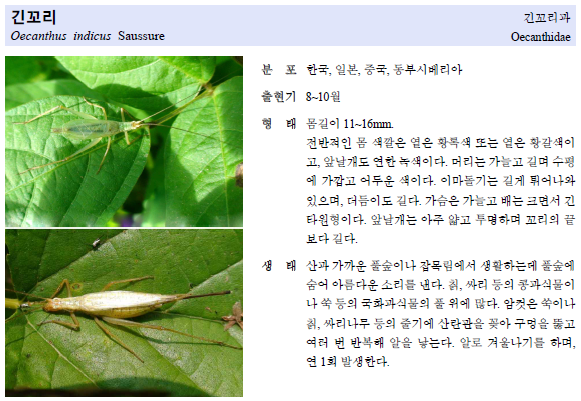 긴꼬리
Oecanthus indicus Saussure

긴꼬리과
Oecanthidae

분 포 한국, 일본, 중국, 동부시베리아

출현기 8~10월

형 태 몸길이 11~16mm.
전반적인 몸 색깔은 옅은 황록색 또는 옅은 황갈색이고, 앞날개도 연한 녹색이다. 머리는 가늘고 길며 수평에 가깝고 어두운 색이다. 이마돌기는 길게 튀어나와 있으며, 더듬이도 길다. 가슴은 가늘고 배는 크면서 긴 타원형이다. 앞날개는 아주 얇고 투명하며 꼬리의 끝보다 길다.

생 태 산과 가까운 풀숲이나 잡목림에서 생활하는데 풀숲에 숨어 아름다운 소리를 낸다. 칡, 싸리 등의 콩과식물이나 쑥 등의 국화과식물의 풀 위에 많다. 암컷은 쑥이나 칡, 싸리나무 등의 줄기에 산란관을 꽂아 구멍을 뚫고 여러 번 반복해 알을 낳는다. 알로 겨울나기를 하며, 연 1회 발생한다.